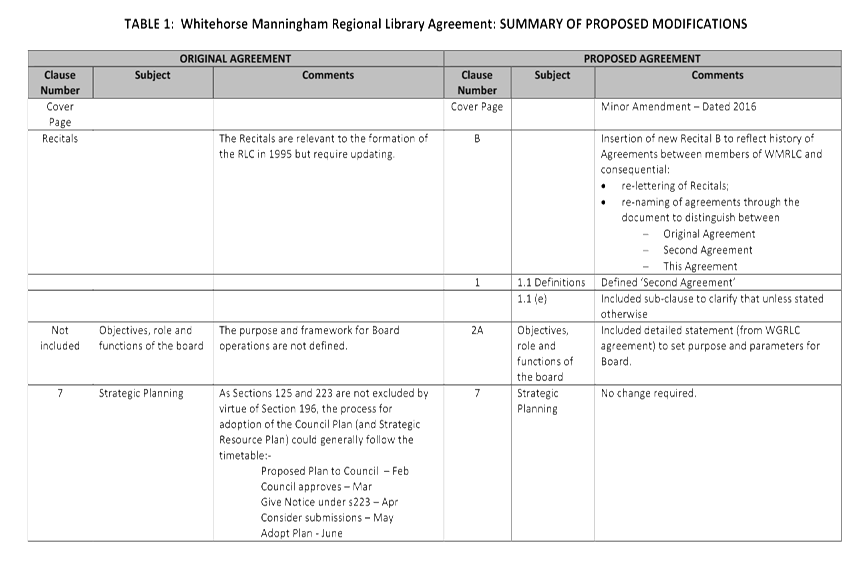 TABLE 1: Whitehorse Manningham Regional Library Agreement: SUMMARY OF PROPOSED MODIFICATIONS

| ORIGINAL AGREEMENT | | | PROPOSED AGREEMENT | | |
|---|---|---|---|---|---|
| Clause Number | Subject | Comments | Clause Number | Subject | Comments |
| Cover Page | | | Cover Page | | Minor Amendment – Dated 2016 |
| Recitals | | The Recitals are relevant to the formation of the RLC in 1995 but require updating. | B | | Insertion of new Recital B to reflect history of Agreements between members of WMRLC and consequential: • re-lettering of Recitals; • re-naming of agreements through the document to distinguish between – Original Agreement – Second Agreement – This Agreement |
| | | | 1 | 1.1 Definitions | Defined 'Second Agreement' |
| | | | | 1.1 (e) | Included sub-clause to clarify that unless stated otherwise |
| Not included | Objectives, role and functions of the board | The purpose and framework for Board operations are not defined. | 2A | Objectives, role and functions of the board | Included detailed statement (from WGRLC agreement) to set purpose and parameters for Board. |
| 7 | Strategic Planning | As Sections 125 and 223 are not excluded by virtue of Section 196, the process for adoption of the Council Plan (and Strategic Resource Plan) could generally follow the timetable:- Proposed Plan to Council – Feb Council approves – Mar Give Notice under s223 – Apr Consider submissions – May Adopt Plan - June | 7 | Strategic Planning | No change required. |